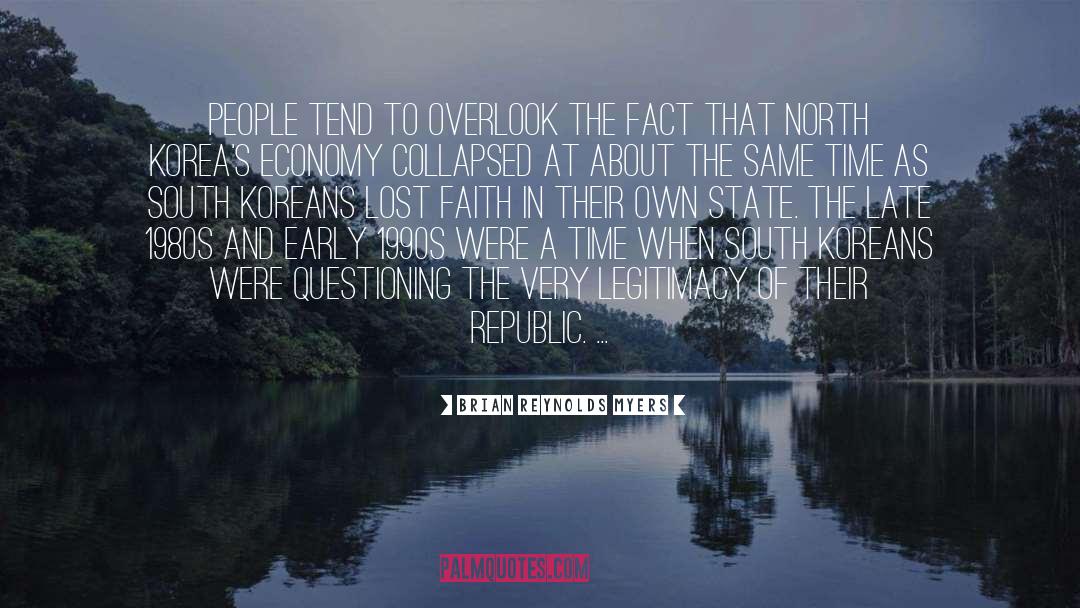 PEOPLE TEND TO OVERLOOK THE FACT THAT NORTH KOREA'S ECONOMY COLLAPSED AT ABOUT THE SAME TIME AS SOUTH KOREANS LOST FAITH IN THEIR OWN STATE. THE LATE 1980S AND EARLY 1990S WERE A TIME WHEN SOUTH KOREANS WERE QUESTIONING THE VERY LEGITIMACY OF THEIR REPUBLIC. ...

BRIAN REYNOLDS MYERS

PALMQUOTES.COM